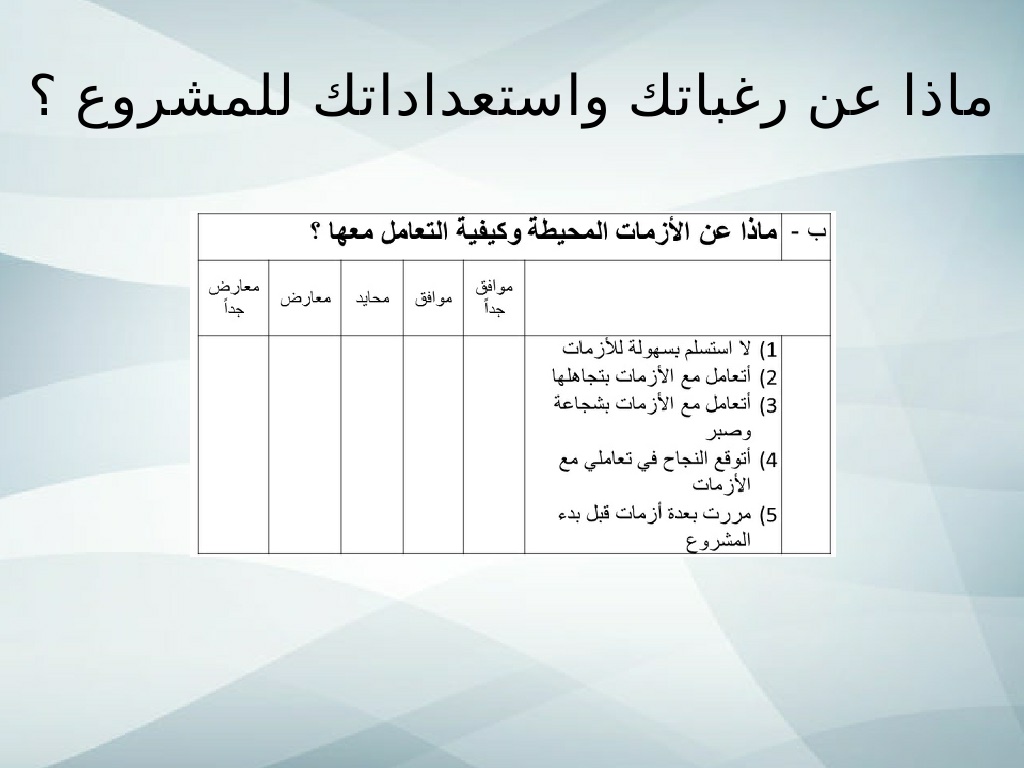 ماذا عن رغباتك واستعداداتك للمشروع ؟

| ب - | ماذا عن الأزمات المحيطة وكيفية التعامل معها ؟ | | | | | |
|---|---|---|---|---|---|---|
| | | موافق جداً | موافق | محايد | معارض | معارض جداً |
| | 1) لا استسلم بسهولة للأزمات 2) أتعامل مع الأزمات بتجاهلها 3) أتعامل مع الأزمات بشجاعة وصبر 4) أتوقع النجاح في تعاملي مع الأزمات 5) مررت بعدة أزمات قبل بدء المشروع | | | | | |